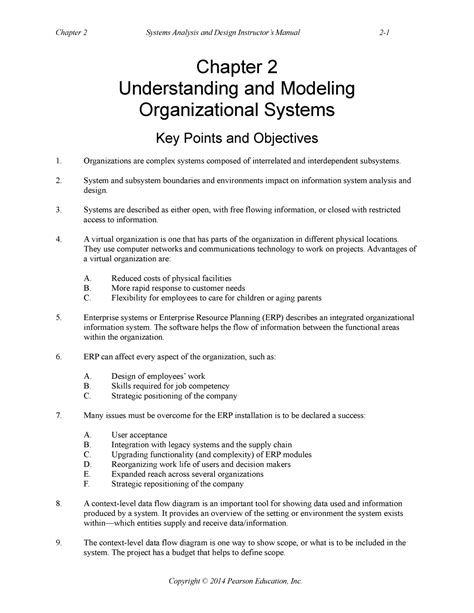 Chapter 2 Systems Analysis and Design Instructor's Manual 2-1

Chapter 2
Understanding and Modeling Organizational Systems

Key Points and Objectives

1. Organizations are complex systems composed of interrelated and interdependent subsystems.

2. System and subsystem boundaries and environments impact on information system analysis and design.

3. Systems are described as either open, with free flowing information, or closed with restricted access to information.

4. A virtual organization is one that has parts of the organization in different physical locations. They use computer networks and communications technology to work on projects. Advantages of a virtual organization are:

A. Reduced costs of physical facilities
B. More rapid response to customer needs
C. Flexibility for employees to care for children or aging parents

5. Enterprise systems or Enterprise Resource Planning (ERP) describes an integrated organizational information system. The software helps the flow of information between the functional areas within the organization.

6. ERP can affect every aspect of the organization, such as:

A. Design of employees' work
B. Skills required for job competency
C. Strategic positioning of the company

7. Many issues must be overcome for the ERP installation is to be declared a success:

A. User acceptance
B. Integration with legacy systems and the supply chain
C. Upgrading functionality (and complexity) of ERP modules
D. Reorganizing work life of users and decision makers
E. Expanded reach across several organizations
F. Strategic repositioning of the company

8. A context-level data flow diagram is an important tool for showing data used and information produced by a system. It provides an overview of the setting or environment the system exists within—which entities supply and receive data/information.

9. The context-level data flow diagram is one way to show scope, or what is to be included in the system. The project has a budget that helps to define scope.

Copyright © 2014 Pearson Education, Inc.